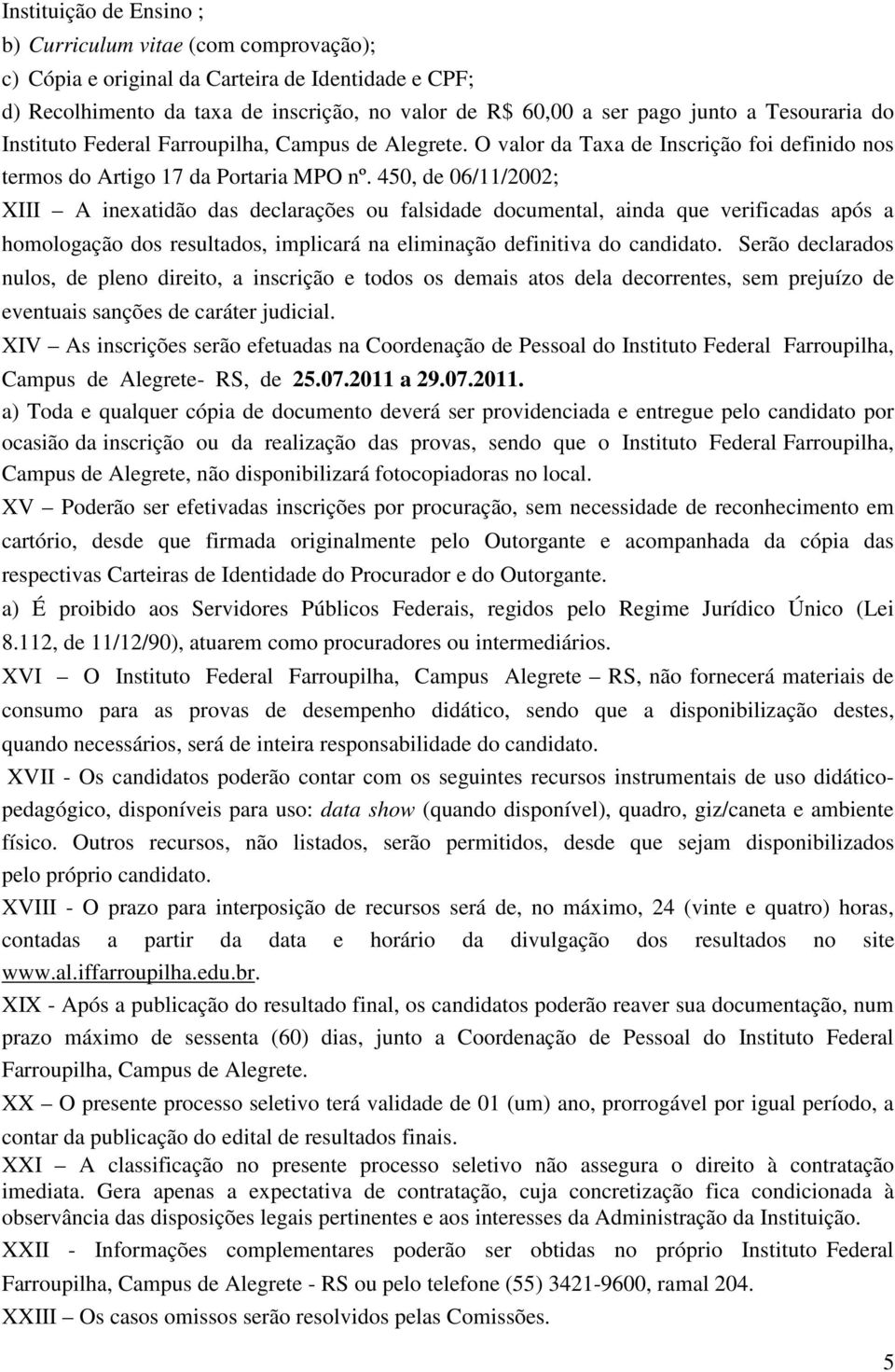 Instituição de Ensino ;
b) Curriculum vitae (com comprovação);
c) Cópia e original da Carteira de Identidade e CPF;
d) Recolhimento da taxa de inscrição, no valor de R$ 60,00 a ser pago junto a Tesouraria do Instituto Federal Farroupilha, Campus de Alegrete. O valor da Taxa de Inscrição foi definido nos termos do Artigo 17 da Portaria MPO nº. 450, de 06/11/2002;

XIII – A inexatidão das declarações ou falsidade documental, ainda que verificadas após a homologação dos resultados, implicará na eliminação definitiva do candidato. Serão declarados nulos, de pleno direito, a inscrição e todos os demais atos dela decorrentes, sem prejuízo de eventuais sanções de caráter judicial.

XIV – As inscrições serão efetuadas na Coordenação de Pessoal do Instituto Federal Farroupilha, Campus de Alegrete- RS, de 25.07.2011 a 29.07.2011.

a) Toda e qualquer cópia de documento deverá ser providenciada e entregue pelo candidato por ocasião da inscrição ou da realização das provas, sendo que o Instituto Federal Farroupilha, Campus de Alegrete, não disponibilizará fotocopiadoras no local.

XV – Poderão ser efetivadas inscrições por procuração, sem necessidade de reconhecimento em cartório, desde que firmada originalmente pelo Outorgante e acompanhada da cópia das respectivas Carteiras de Identidade do Procurador e do Outorgante.

a) É proibido aos Servidores Públicos Federais, regidos pelo Regime Jurídico Único (Lei 8.112, de 11/12/90), atuarem como procuradores ou intermediários.

XVI – O Instituto Federal Farroupilha, Campus Alegrete – RS, não fornecerá materiais de consumo para as provas de desempenho didático, sendo que a disponibilização destes, quando necessários, será de inteira responsabilidade do candidato.

XVII - Os candidatos poderão contar com os seguintes recursos instrumentais de uso didático-pedagógico, disponíveis para uso: data show (quando disponível), quadro, giz/caneta e ambiente físico. Outros recursos, não listados, serão permitidos, desde que sejam disponibilizados pelo próprio candidato.

XVIII - O prazo para interposição de recursos será de, no máximo, 24 (vinte e quatro) horas, contadas a partir da data e horário da divulgação dos resultados no site www.al.iffarroupilha.edu.br.

XIX - Após a publicação do resultado final, os candidatos poderão reaver sua documentação, num prazo máximo de sessenta (60) dias, junto a Coordenação de Pessoal do Instituto Federal Farroupilha, Campus de Alegrete.

XX – O presente processo seletivo terá validade de 01 (um) ano, prorrogável por igual período, a contar da publicação do edital de resultados finais.

XXI – A classificação no presente processo seletivo não assegura o direito à contratação imediata. Gera apenas a expectativa de contratação, cuja concretização fica condicionada à observância das disposições legais pertinentes e aos interesses da Administração da Instituição.

XXII - Informações complementares poderão ser obtidas no próprio Instituto Federal Farroupilha, Campus de Alegrete - RS ou pelo telefone (55) 3421-9600, ramal 204.

XXIII – Os casos omissos serão resolvidos pelas Comissões.

5